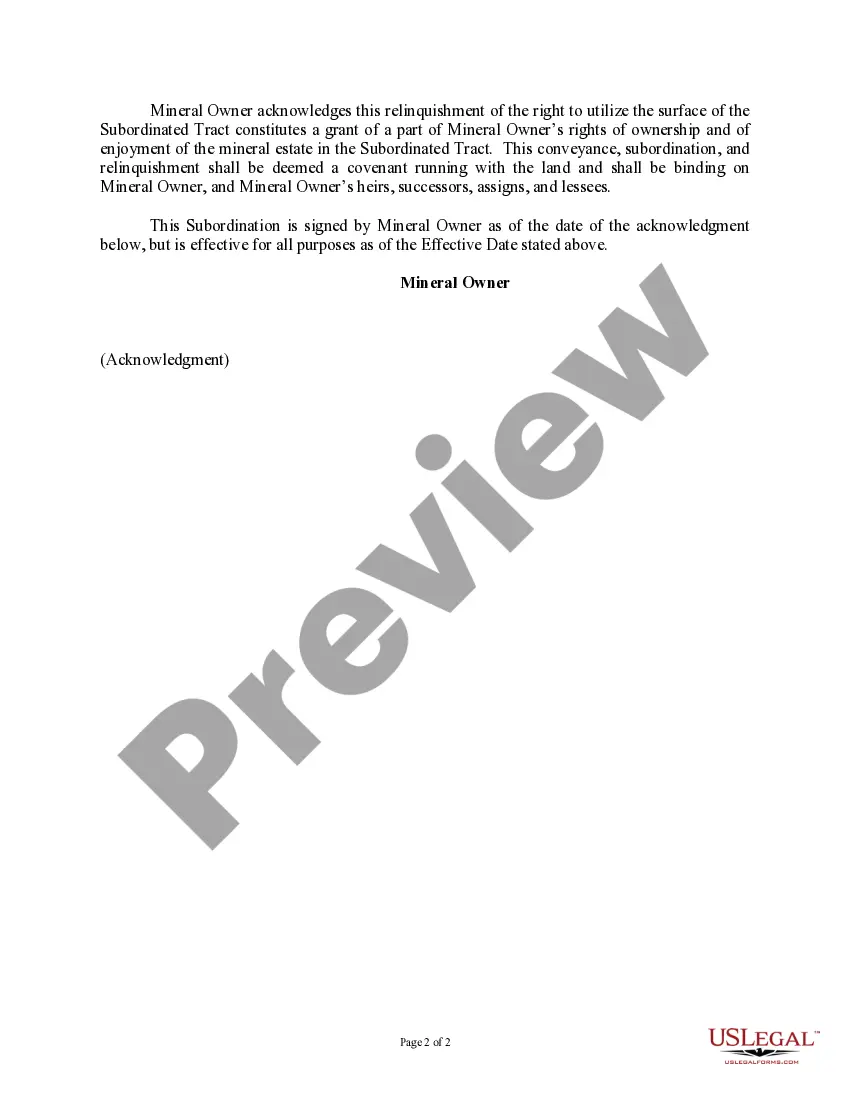 Mineral Owner acknowledges this relinquishment of the right to utilize the surface of the Subordinated Tract constitutes a grant of a part of Mineral Owner's rights of ownership and of enjoyment of the mineral estate in the Subordinated Tract. This conveyance, subordination, and relinquishment shall be deemed a covenant running with the land and shall be binding on Mineral Owner, and Mineral Owner's heirs, successors, assigns, and lessees.

This Subordination is signed by Mineral Owner as of the date of the acknowledgment below, but is effective for all purposes as of the Effective Date stated above.

Mineral Owner

(Acknowledgment)

Preview

Page 2 of 2

USLEGAL™
USLEGALFORMS.COM